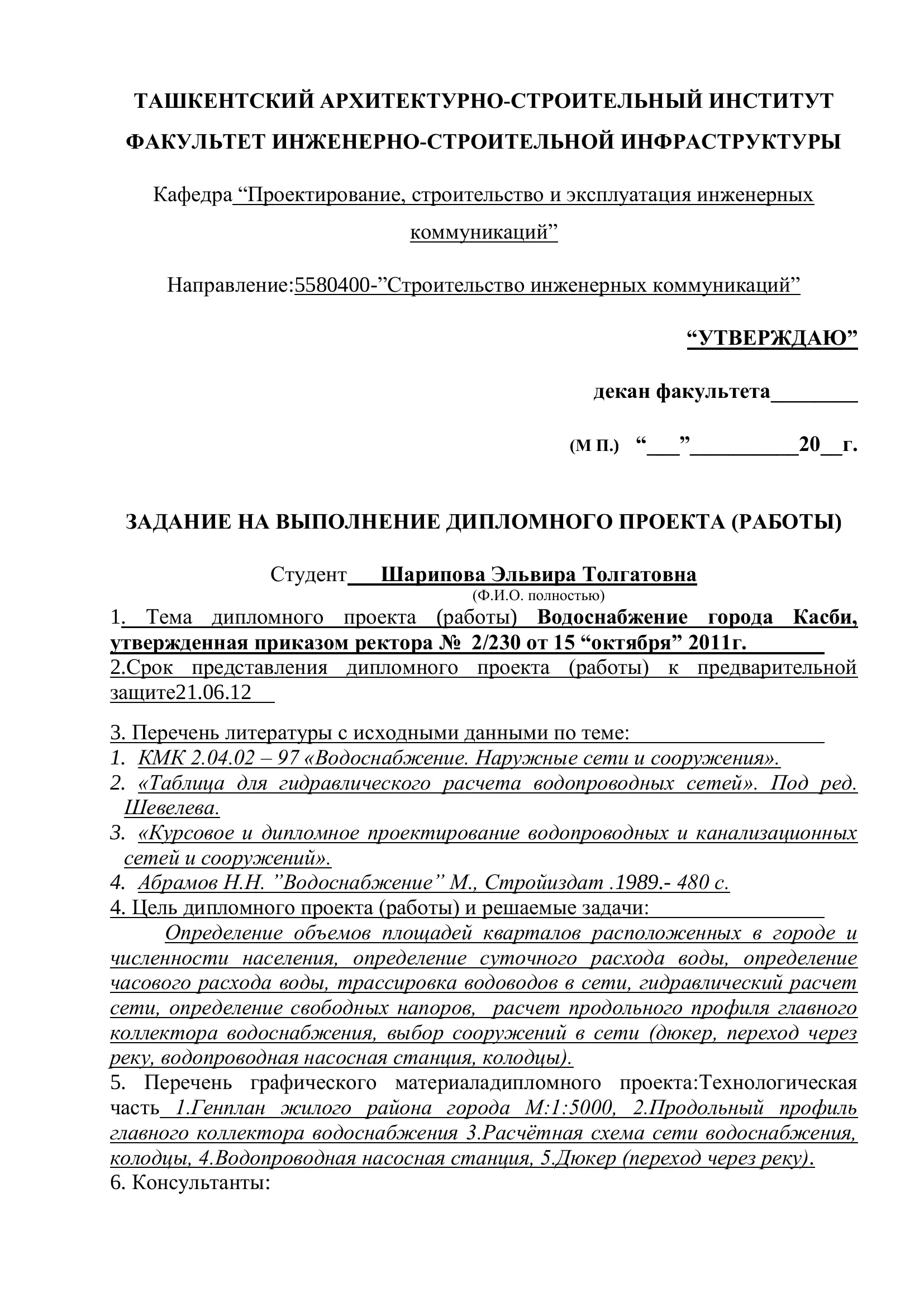 ТАШКЕНТСКИЙ АРХИТЕКТУРНО-СТРОИТЕЛЬНЫЙ ИНСТИТУТ

ФАКУЛЬТЕТ ИНЖЕНЕРНО-СТРОИТЕЛЬНОЙ ИНФРАСТРУКТУРЫ

Кафедра “Проектирование, строительство и эксплуатация инженерных коммуникаций”

Направление:5580400-”Строительство инженерных коммуникаций”

“УТВЕРЖДАЮ”

декан факультета________

(М П.) “___”__________20__г.

ЗАДАНИЕ НА ВЫПОЛНЕНИЕ ДИПЛОМНОГО ПРОЕКТА (РАБОТЫ)

Студент Шарипова Эльвира Толгатовна
(Ф.И.О. полностью)

1. Тема дипломного проекта (работы) Водоснабжение города Касби, утвержденная приказом ректора № 2/230 от 15 “октября” 2011г.

2.Срок представления дипломного проекта (работы) к предварительной защите21.06.12

3. Перечень литературы с исходными данными по теме:
1. КМК 2.04.02 – 97 «Водоснабжение. Наружные сети и сооружения».
2. «Таблица для гидравлического расчета водопроводных сетей». Под ред. Шевелева.
3. «Курсовое и дипломное проектирование водопроводных и канализационных сетей и сооружений».
4. Абрамов Н.Н. ”Водоснабжение” М., Стройиздат .1989.- 480 с.
4. Цель дипломного проекта (работы) и решаемые задачи:
Определение объемов площадей кварталов расположенных в городе и численности населения, определение суточного расхода воды, определение часового расхода воды, трассировка водоводов в сети, гидравлический расчет сети, определение свободных напоров, расчет продольного профиля главного коллектора водоснабжения, выбор сооружений в сети (дюкер, переход через реку, водопроводная насосная станция, колодцы).
5. Перечень графического материаладипломного проекта:Технологическая часть 1.Генплан жилого района города М:1:5000, 2.Продольный профиль главного коллектора водоснабжения 3.Расчётная схема сети водоснабжения, колодцы, 4.Водопроводная насосная станция, 5.Дюкер (переход через реку).
6. Консультанты: